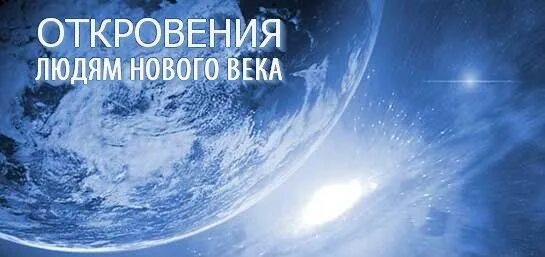 ОТКРОВЕНИЯ
ЛЮДЯМ НОВОГО ВЕКА